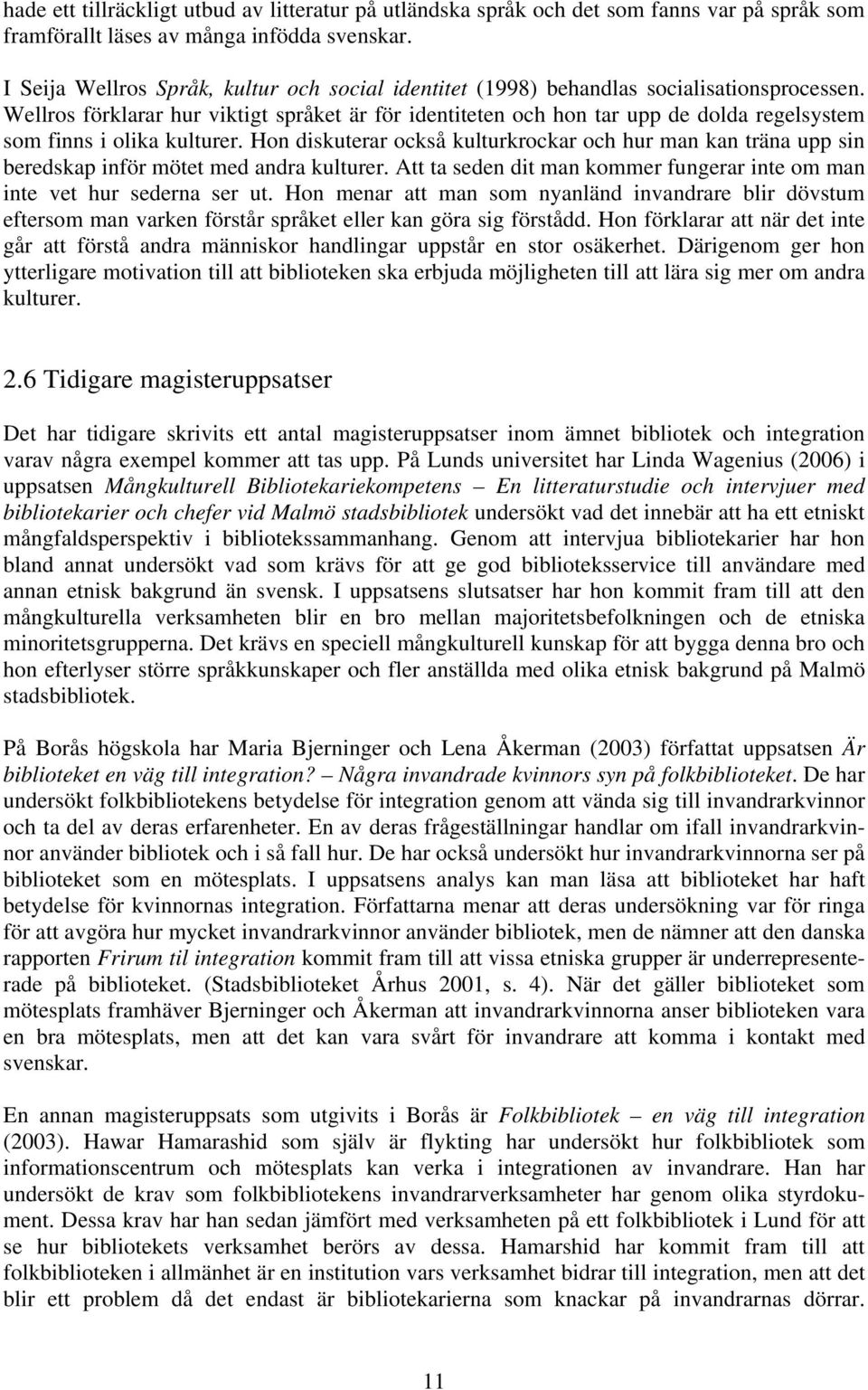 hade ett tillräckligt utbud av litteratur på utländska språk och det som fanns var på språk som framförallt läses av många infödda svenskar.

I Seija Wellros Språk, kultur och social identitet (1998) behandlas socialisationsprocessen. Wellros förklarar hur viktigt språket är för identiteten och hon tar upp de dolda regelsystem som finns i olika kulturer. Hon diskuterar också kulturkrockar och hur man kan träna upp sin beredskap inför mötet med andra kulturer. Att ta seden dit man kommer fungerar inte om man inte vet hur sederna ser ut. Hon menar att man som nyanländ invandrare blir dövstum eftersom man varken förstår språket eller kan göra sig förstådd. Hon förklarar att när det inte går att förstå andra människor handlingar uppstår en stor osäkerhet. Därigenom ger hon ytterligare motivation till att biblioteken ska erbjuda möjligheten till att lära sig mer om andra kulturer.

2.6 Tidigare magisteruppsatser

Det har tidigare skrivits ett antal magisteruppsatser inom ämnet bibliotek och integration varav några exempel kommer att tas upp. På Lunds universitet har Linda Wagenius (2006) i uppsatsen Mångkulturell Bibliotekariekompetens – En litteraturstudie och intervjuer med bibliotekarier och chefer vid Malmö stadsbibliotek undersökt vad det innebär att ha ett etniskt mångfaldsperspektiv i bibliotekssammanhang. Genom att intervjua bibliotekarier har hon bland annat undersökt vad som krävs för att ge god biblioteksservice till användare med annan etnisk bakgrund än svensk. I uppsatsens slutsatser har hon kommit fram till att den mångkulturella verksamheten blir en bro mellan majoritetsbefolkningen och de etniska minoritetsgrupperna. Det krävs en speciell mångkulturell kunskap för att bygga denna bro och hon efterlyser större språkkunskaper och fler anställda med olika etnisk bakgrund på Malmö stadsbibliotek.

På Borås högskola har Maria Bjerninger och Lena Åkerman (2003) författat uppsatsen Är biblioteket en väg till integration? – Några invandrade kvinnors syn på folkbiblioteket. De har undersökt folkbibliotekens betydelse för integration genom att vända sig till invandrarkvinnor och ta del av deras erfarenheter. En av deras frågeställningar handlar om ifall invandrarkvinnor använder bibliotek och i så fall hur. De har också undersökt hur invandrarkvinnorna ser på biblioteket som en mötesplats. I uppsatsens analys kan man läsa att biblioteket har haft betydelse för kvinnornas integration. Författarna menar att deras undersökning var för ringa för att avgöra hur mycket invandrarkvinnor använder bibliotek, men de nämner att den danska rapporten Frirum til integration kommit fram till att vissa etniska grupper är underrepresenterade på biblioteket. (Stadsbiblioteket Århus 2001, s. 4). När det gäller biblioteket som mötesplats framhäver Bjerninger och Åkerman att invandrarkvinnorna anser biblioteken vara en bra mötesplats, men att det kan vara svårt för invandrare att komma i kontakt med svenskar.

En annan magisteruppsats som utgivits i Borås är Folkbibliotek – en väg till integration (2003). Hawar Hamarashid som själv är flykting har undersökt hur folkbibliotek som informationscentrum och mötesplats kan verka i integrationen av invandrare. Han har undersökt de krav som folkbibliotekens invandrarverksamheter har genom olika styrdokument. Dessa krav har han sedan jämfört med verksamheten på ett folkbibliotek i Lund för att se hur bibliotekets verksamhet berörs av dessa. Hamarshid har kommit fram till att folkbiblioteken i allmänhet är en institution vars verksamhet bidrar till integration, men att det blir ett problem då det endast är bibliotekarierna som knackar på invandrarnas dörrar.

11